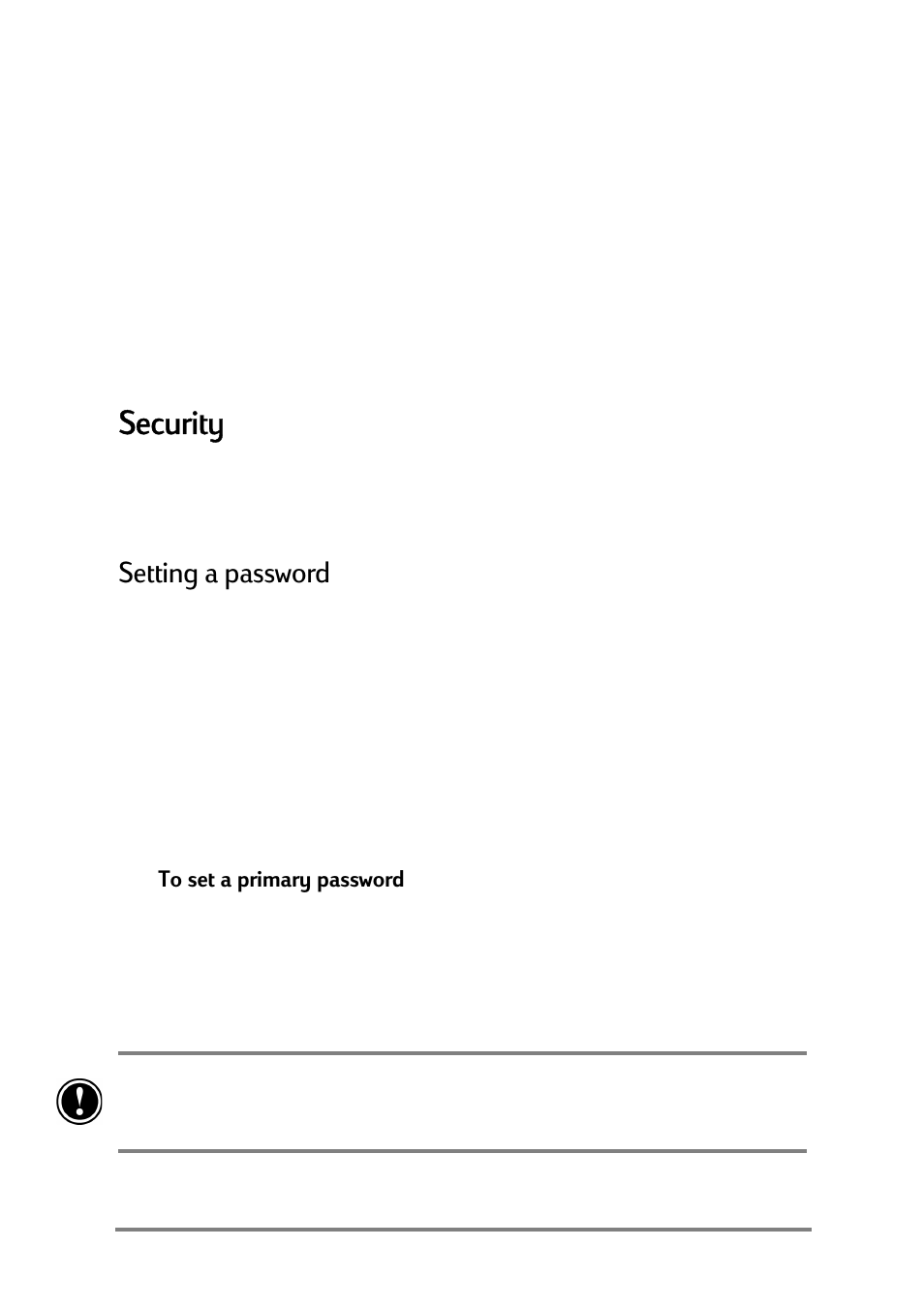 Security

Setting a password

To set a primary password